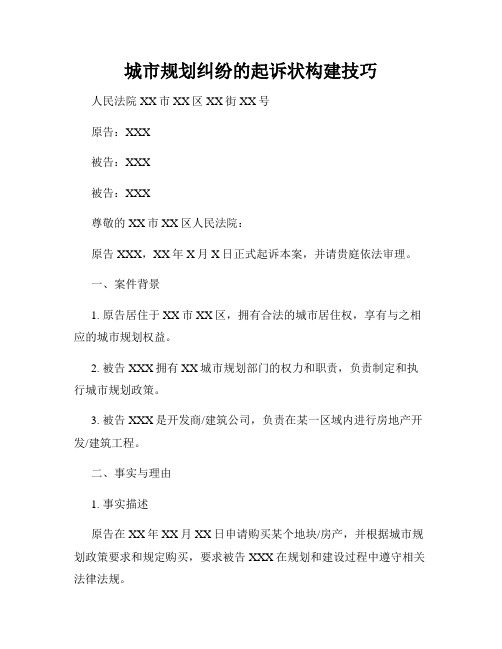 城市规划纠纷的起诉状构建技巧

人民法院 XX 市 XX 区 XX 街 XX 号

原告：XXX

被告：XXX

被告：XXX

尊敬的 XX 市 XX 区人民法院：

原告 XXX，XX 年 X 月 X 日正式起诉本案，并请贵庭依法审理。

一、案件背景

1. 原告居住于 XX 市 XX 区，拥有合法的城市居住权，享有与之相应的城市规划权益。

2. 被告 XXX 拥有 XX 城市规划部门的权力和职责，负责制定和执行城市规划政策。

3. 被告 XXX 是开发商/建筑公司，负责在某一区域内进行房地产开发/建筑工程。

二、事实与理由

1. 事实描述

原告在 XX 年 XX 月 XX 日申请购买某个地块/房产，并根据城市规划政策要求和规定购买，要求被告 XXX 在规划和建设过程中遵守相关法律法规。